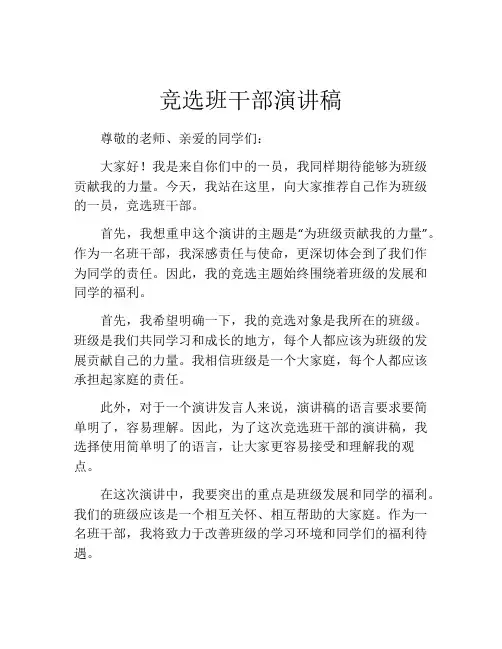 竞选班干部演讲稿

尊敬的老师、亲爱的同学们：

大家好！我是来自你们中的一员，我同样期待能够为班级贡献我的力量。今天，我站在这里，向大家推荐自己作为班级的一员，竞选班干部。

首先，我想重申这个演讲的主题是“为班级贡献我的力量”。作为一名班干部，我深感责任与使命，更深切体会到了我们作为同学的责任。因此，我的竞选主题始终围绕着班级的发展和同学的福利。

首先，我希望明确一下，我的竞选对象是我所在的班级。班级是我们共同学习和成长的地方，每个人都应该为班级的发展贡献自己的力量。我相信班级是一个大家庭，每个人都应该承担起家庭的责任。

此外，对于一个演讲发言人来说，演讲稿的语言要求要简单明了，容易理解。因此，为了这次竞选班干部的演讲稿，我选择使用简单明了的语言，让大家更容易接受和理解我的观点。

在这次演讲中，我要突出的重点是班级发展和同学的福利。我们的班级应该是一个相互关怀、相互帮助的大家庭。作为一名班干部，我将致力于改善班级的学习环境和同学们的福利待遇。